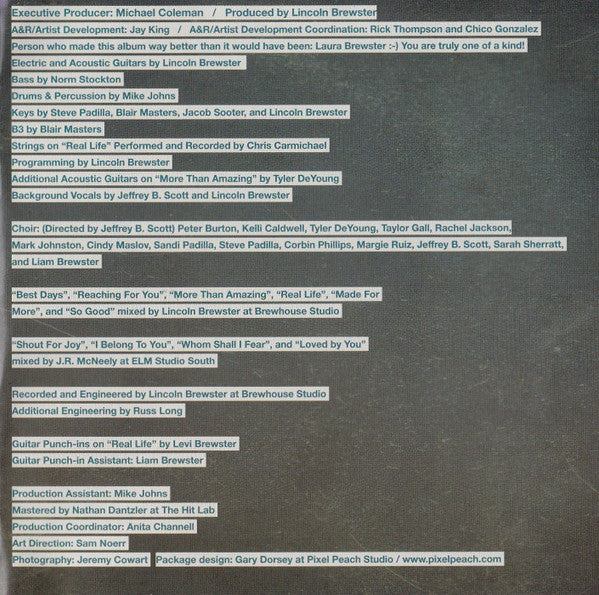 Executive Producer: Michael Coleman / Produced by Lincoln Brewster
A&R/Artist Development: Jay King / A&R/Artist Development Coordination: Rick Thompson and Chico Gonzalez
Person who made this album way better than it would have been: Laura Brewster :-) You are truly one of a kind!
Electric and Acoustic Guitars by Lincoln Brewster
Bass by Norm Stockton
Drums & Percussion by Mike Johns
Keys by Steve Padilla, Blair Masters, Jacob Sooter, and Lincoln Brewster
B3 by Blair Masters
Strings on "Real Life" Performed and Recorded by Chris Carmichael
Programming by Lincoln Brewster
Additional Acoustic Guitars on "More Than Amazing" by Tyler DeYoung
Background Vocals by Jeffrey B. Scott and Lincoln Brewster

Choir: (Directed by Jeffrey B. Scott) Peter Burton, Kelli Caldwell, Tyler DeYoung, Taylor Gall, Rachel Jackson, Mark Johnston, Cindy Maslov, Sandi Padilla, Steve Padilla, Corbin Phillips, Margie Ruiz, Jeffrey B. Scott, Sarah Sherratt, and Liam Brewster

"Best Days", "Reaching For You", "More Than Amazing", "Real Life", "Made For More", and "So Good" mixed by Lincoln Brewster at Brewhouse Studio

"Shout For Joy", "I Belong To You", "Whom Shall I Fear", and "Loved by You" mixed by J.R. McNeely at ELM Studio South

Recorded and Engineered by Lincoln Brewster at Brewhouse Studio
Additional Engineering by Russ Long

Guitar Punch-ins on "Real Life" by Levi Brewster
Guitar Punch-in Assistant: Liam Brewster

Production Assistant: Mike Johns
Mastered by Nathan Dantzler at The Hit Lab
Production Coordinator: Anita Channell
Art Direction: Sam Noerr
Photography: Jeremy Cowart Package design: Gary Dorsey at Pixel Peach Studio / www.pixelpeach.com